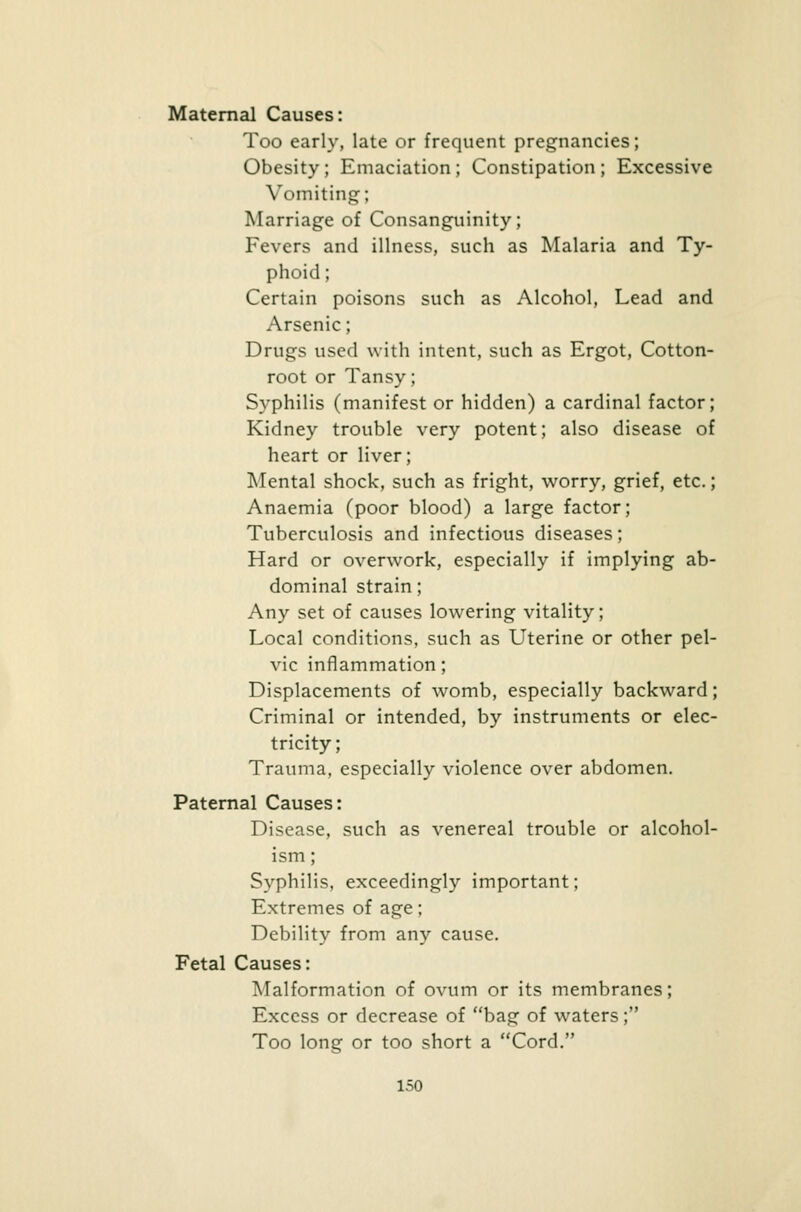 Maternal Causes:

Too early, late or frequent pregnancies;
Obesity; Emaciation; Constipation; Excessive Vomiting;
Marriage of Consanguinity;
Fevers and illness, such as Malaria and Typhoid;
Certain poisons such as Alcohol, Lead and Arsenic;
Drugs used with intent, such as Ergot, Cottonroot or Tansy;
Syphilis (manifest or hidden) a cardinal factor;
Kidney trouble very potent; also disease of heart or liver;
Mental shock, such as fright, worry, grief, etc.;
Anaemia (poor blood) a large factor;
Tuberculosis and infectious diseases;
Hard or overwork, especially if implying abdominal strain;
Any set of causes lowering vitality;
Local conditions, such as Uterine or other pelvic inflammation;
Displacements of womb, especially backward;
Criminal or intended, by instruments or electricity;
Trauma, especially violence over abdomen.

Paternal Causes:

Disease, such as venereal trouble or alcoholism;
Syphilis, exceedingly important;
Extremes of age;
Debility from any cause.

Fetal Causes:

Malformation of ovum or its membranes;
Excess or decrease of "bag of waters;"
Too long or too short a "Cord."

150